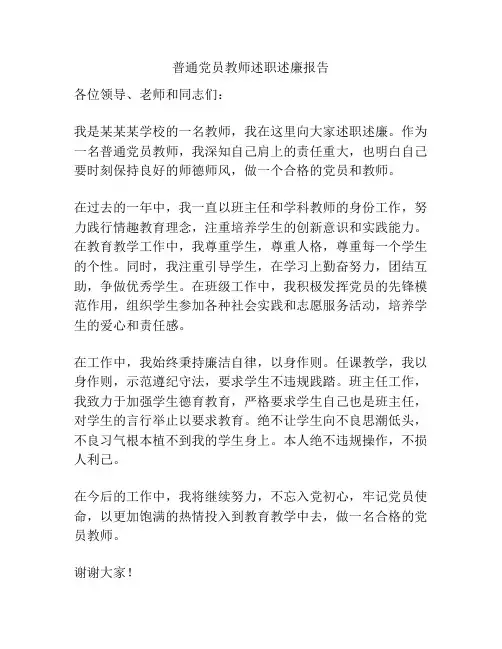 普通党员教师述职述廉报告

各位领导、老师和同志们：

我是某某某学校的一名教师，我在这里向大家述职述廉。作为一名普通党员教师，我深知自己肩上的责任重大，也明白自己要时刻保持良好的师德师风，做一个合格的党员和教师。

在过去的一年中，我一直以班主任和学科教师的身份工作，努力践行情趣教育理念，注重培养学生的创新意识和实践能力。在教育教学工作中，我尊重学生，尊重人格，尊重每一个学生的个性。同时，我注重引导学生，在学习上勤奋努力，团结互助，争做优秀学生。在班级工作中，我积极发挥党员的先锋模范作用，组织学生参加各种社会实践和志愿服务活动，培养学生的爱心和责任感。

在工作中，我始终秉持廉洁自律，以身作则。任课教学，我以身作则，示范遵纪守法，要求学生不违规践踏。班主任工作，我致力于加强学生德育教育，严格要求学生自己也是班主任，对学生的言行举止以要求教育。绝不让学生向不良思潮低头，不良习气根本植不到我的学生身上。本人绝不违规操作，不损人利己。

在今后的工作中，我将继续努力，不忘入党初心，牢记党员使命，以更加饱满的热情投入到教育教学中去，做一名合格的党员教师。

谢谢大家！